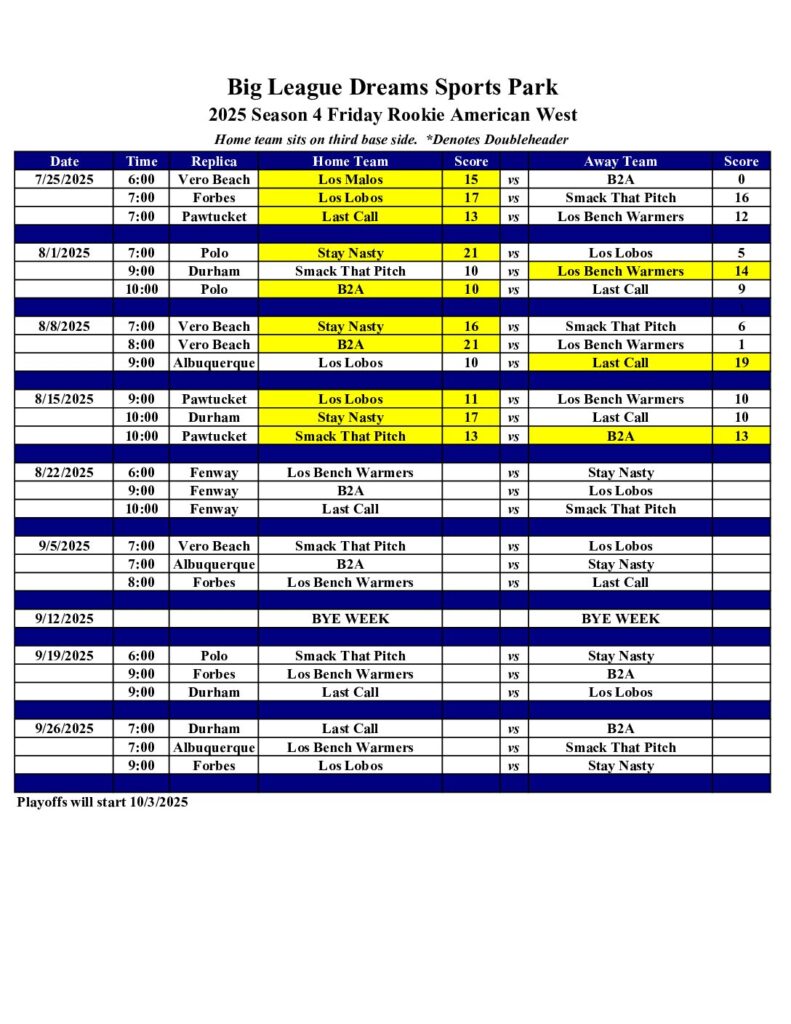 Big League Dreams Sports Park
2025 Season 4 Friday Rookie American West
Home team sits on third base side. *Denotes Doubleheader

| Date | Time | Replica | Home Team | Score | | Away Team | Score |
|---|---|---|---|---|---|---|---|
| 7/25/2025 | 6:00 | Vero Beach | Los Malos | 15 | vs | B2A | 0 |
| | 7:00 | Forbes | Los Lobos | 17 | vs | Smack That Pitch | 16 |
| | 7:00 | Pawtucket | Last Call | 13 | vs | Los Bench Warmers | 12 |
| | | | | | | | |
| 8/1/2025 | 7:00 | Polo | Stay Nasty | 21 | vs | Los Lobos | 5 |
| | 9:00 | Durham | Smack That Pitch | 10 | vs | Los Bench Warmers | 14 |
| | 10:00 | Polo | B2A | 10 | vs | Last Call | 9 |
| | | | | | | | |
| 8/8/2025 | 7:00 | Vero Beach | Stay Nasty | 16 | vs | Smack That Pitch | 6 |
| | 8:00 | Vero Beach | B2A | 21 | vs | Los Bench Warmers | 1 |
| | 9:00 | Albuquerque | Los Lobos | 10 | vs | Last Call | 19 |
| | | | | | | | |
| 8/15/2025 | 9:00 | Pawtucket | Los Lobos | 11 | vs | Los Bench Warmers | 10 |
| | 10:00 | Durham | Stay Nasty | 17 | vs | Last Call | 10 |
| | 10:00 | Pawtucket | Smack That Pitch | 13 | vs | B2A | 13 |
| | | | | | | | |
| 8/22/2025 | 6:00 | Fenway | Los Bench Warmers | | vs | Stay Nasty | |
| | 9:00 | Fenway | B2A | | vs | Los Lobos | |
| | 10:00 | Fenway | Last Call | | vs | Smack That Pitch | |
| | | | | | | | |
| 9/5/2025 | 7:00 | Vero Beach | Smack That Pitch | | vs | Los Lobos | |
| | 7:00 | Albuquerque | B2A | | vs | Stay Nasty | |
| | 8:00 | Forbes | Los Bench Warmers | | vs | Last Call | |
| | | | | | | | |
| 9/12/2025 | | | BYE WEEK | | | BYE WEEK | |
| | | | | | | | |
| 9/19/2025 | 6:00 | Polo | Smack That Pitch | | vs | Stay Nasty | |
| | 9:00 | Forbes | Los Bench Warmers | | vs | B2A | |
| | 9:00 | Durham | Last Call | | vs | Los Lobos | |
| | | | | | | | |
| 9/26/2025 | 7:00 | Durham | Last Call | | vs | B2A | |
| | 7:00 | Albuquerque | Los Bench Warmers | | vs | Smack That Pitch | |
| | 9:00 | Forbes | Los Lobos | | vs | Stay Nasty | |

Playoffs will start 10/3/2025